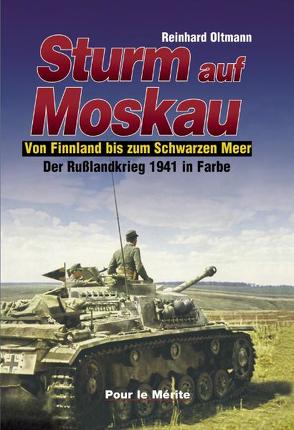 Reinhard Oltmann

Sturm auf Moskau

Von Finnland bis zum Schwarzen Meer

Der Rußlandkrieg 1941 in Farbe

Pour le Mérite